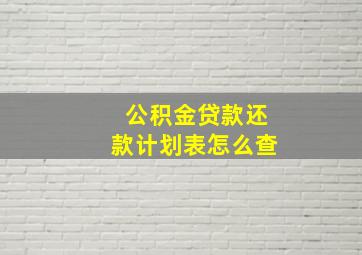 公积金贷款还款计划表怎么查